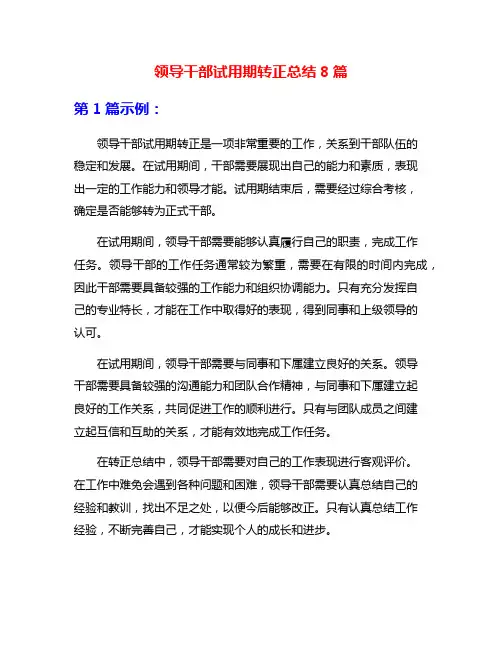 领导干部试用期转正总结 8 篇

第 1 篇示例：

领导干部试用期转正是一项非常重要的工作，关系到干部队伍的稳定和发展。在试用期间，干部需要展现出自己的能力和素质，表现出一定的工作能力和领导才能。试用期结束后，需要经过综合考核，确定是否能够转为正式干部。

在试用期间，领导干部需要能够认真履行自己的职责，完成工作任务。领导干部的工作任务通常较为繁重，需要在有限的时间内完成，因此干部需要具备较强的工作能力和组织协调能力。只有充分发挥自己的专业特长，才能在工作中取得好的表现，得到同事和上级领导的认可。

在试用期间，领导干部需要与同事和下属建立良好的关系。领导干部需要具备较强的沟通能力和团队合作精神，与同事和下属建立起良好的工作关系，共同促进工作的顺利进行。只有与团队成员之间建立起互信和互助的关系，才能有效地完成工作任务。

在转正总结中，领导干部需要对自己的工作表现进行客观评价。在工作中难免会遇到各种问题和困难，领导干部需要认真总结自己的经验和教训，找出不足之处，以便今后能够改正。只有认真总结工作经验，不断完善自己，才能实现个人的成长和进步。